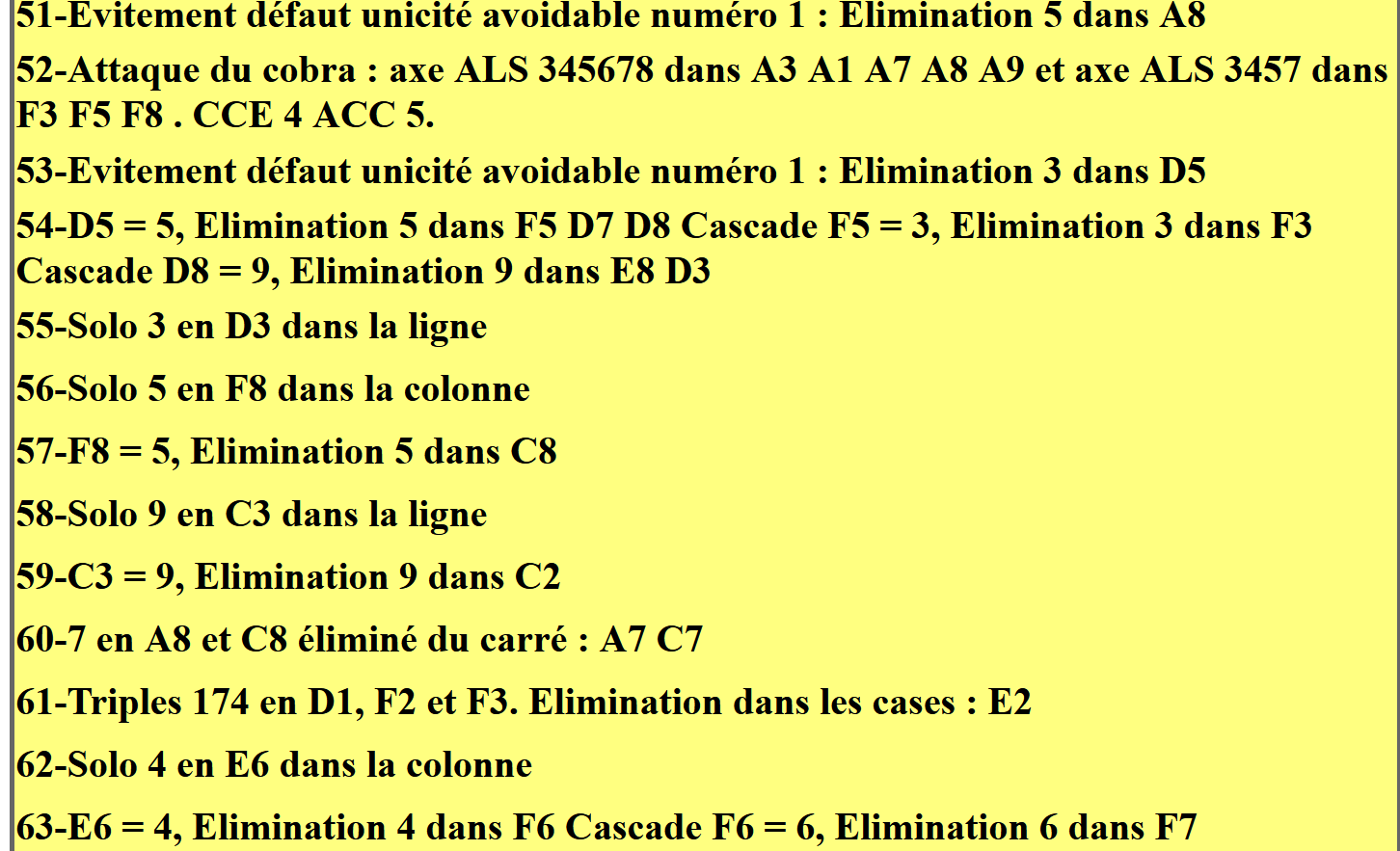 51-Evitement défaut unicité avoidable numéro 1 : Elimination 5 dans A8

52-Attaque du cobra : axe ALS 345678 dans A3 A1 A7 A8 A9 et axe ALS 3457 dans F3 F5 F8 . CCE 4 ACC 5.

53-Evitement défaut unicité avoidable numéro 1 : Elimination 3 dans D5

54-D5 = 5, Elimination 5 dans F5 D7 D8 Cascade F5 = 3, Elimination 3 dans F3 Cascade D8 = 9, Elimination 9 dans E8 D3

55-Solo 3 en D3 dans la ligne

56-Solo 5 en F8 dans la colonne

57-F8 = 5, Elimination 5 dans C8

58-Solo 9 en C3 dans la ligne

59-C3 = 9, Elimination 9 dans C2

60-7 en A8 et C8 éliminé du carré : A7 C7

61-Triples 174 en D1, F2 et F3. Elimination dans les cases : E2

62-Solo 4 en E6 dans la colonne

63-E6 = 4, Elimination 4 dans F6 Cascade F6 = 6, Elimination 6 dans F7